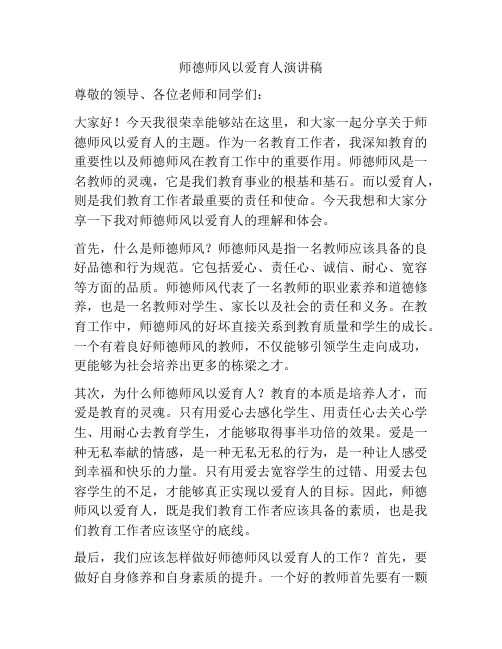 师德师风以爱育人演讲稿

尊敬的领导、各位老师和同学们：

大家好！今天我很荣幸能够站在这里，和大家一起分享关于师德师风以爱育人的主题。作为一名教育工作者，我深知教育的重要性以及师德师风在教育工作中的重要作用。师德师风是一名教师的灵魂，它是我们教育事业的根基和基石。而以爱育人，则是我们教育工作者最重要的责任和使命。今天我想和大家分享一下我对师德师风以爱育人的理解和体会。

首先，什么是师德师风？师德师风是指一名教师应该具备的良好品德和行为规范。它包括爱心、责任心、诚信、耐心、宽容等方面的品质。师德师风代表了一名教师的职业素养和道德修养，也是一名教师对学生、家长以及社会的责任和义务。在教育工作中，师德师风的好坏直接关系到教育质量和学生的成长。一个有着良好师德师风的教师，不仅能够引领学生走向成功，更能够为社会培养出更多的栋梁之才。

其次，为什么师德师风以爱育人？教育的本质是培养人才，而爱是教育的灵魂。只有用爱心去感化学生、用责任心去关心学生、用耐心去教育学生，才能够取得事半功倍的效果。爱是一种无私奉献的情感，是一种无私无私的行为，是一种让人感受到幸福和快乐的力量。只有用爱去宽容学生的过错、用爱去包容学生的不足，才能够真正实现以爱育人的目标。因此，师德师风以爱育人，既是我们教育工作者应该具备的素质，也是我们教育工作者应该坚守的底线。

最后，我们应该怎样做好师德师风以爱育人的工作？首先，要做好自身修养和自身素质的提升。一个好的教师首先要有一颗